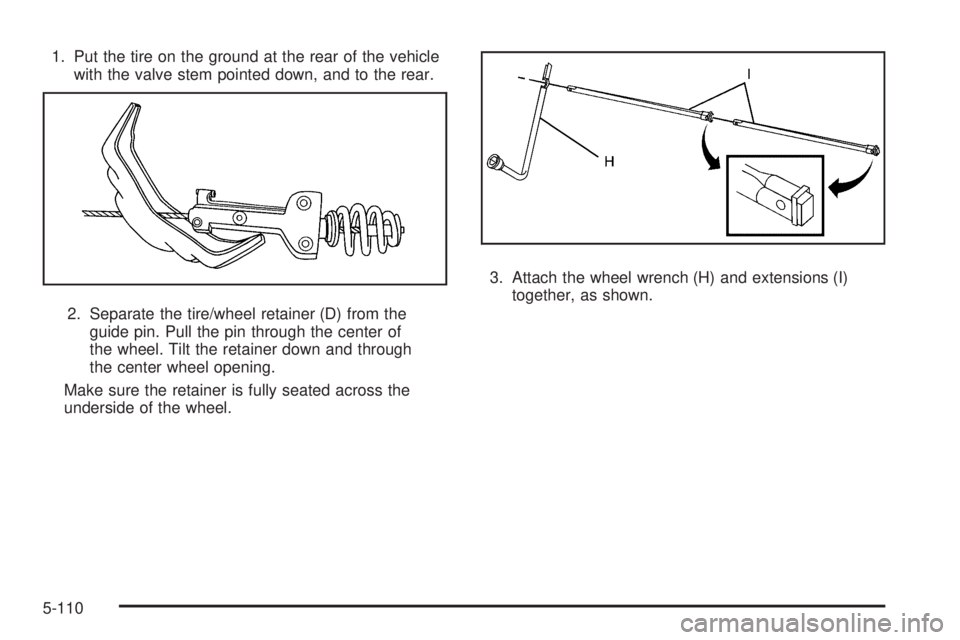 1. Put the tire on the ground at the rear of the vehicle with the valve stem pointed down, and to the rear.

2. Separate the tire/wheel retainer (D) from the guide pin. Pull the pin through the center of the wheel. Tilt the retainer down and through the center wheel opening.

Make sure the retainer is fully seated across the underside of the wheel.

I

H

3. Attach the wheel wrench (H) and extensions (I) together, as shown.

5-110

carmanualsonline.info